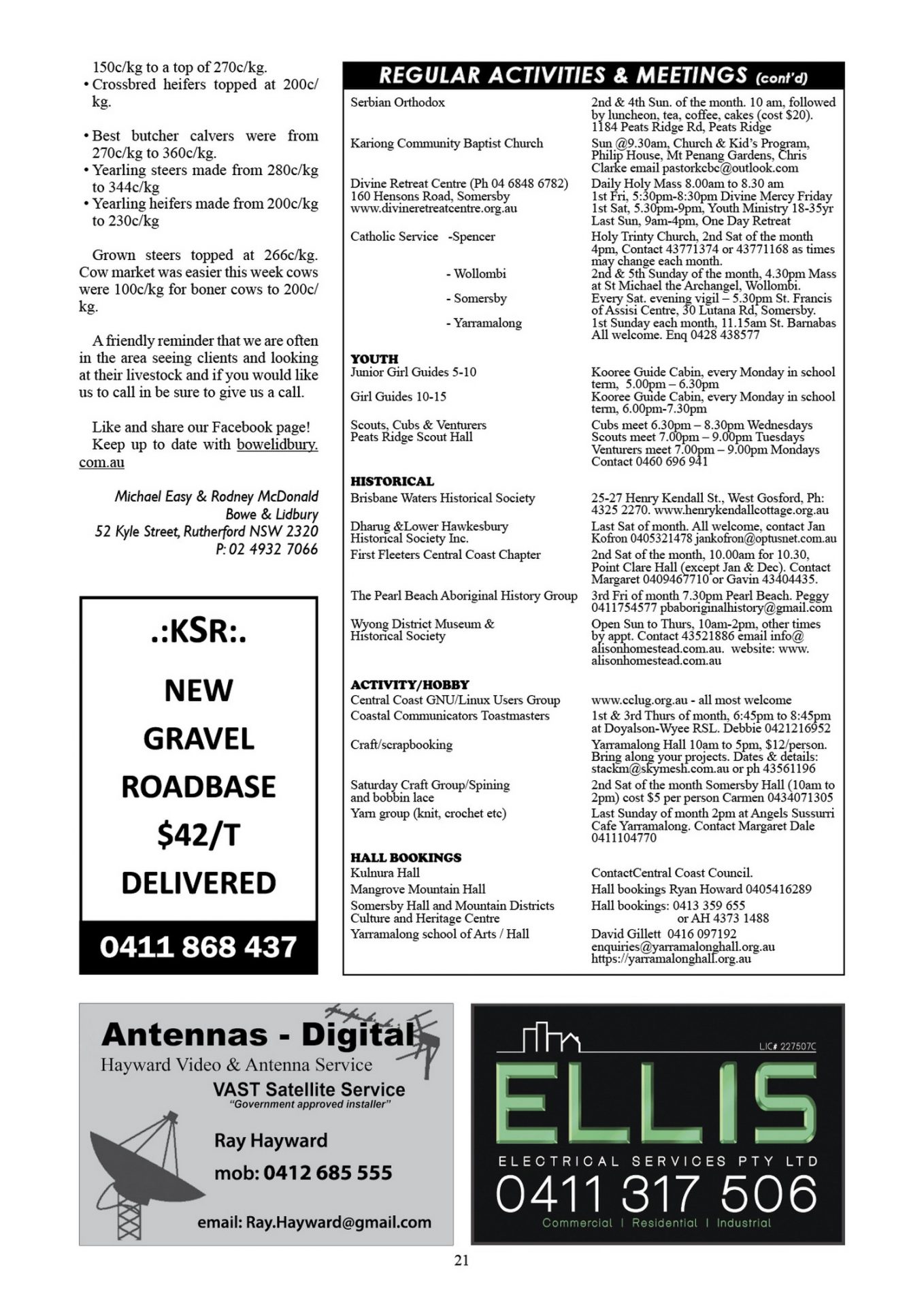 150c/kg to a top of 270c/kg.
• Crossbred heifers topped at 200c/kg.

• Best butcher calvers were from 270c/kg to 360c/kg.
• Yearling steers made from 280c/kg to 344c/kg
• Yearling heifers made from 200c/kg to 230c/kg

Grown steers topped at 266c/kg. Cow market was easier this week cows were 100c/kg for boner cows to 200c/kg.

A friendly reminder that we are often in the area seeing clients and looking at their livestock and if you would like us to call in be sure to give us a call.

Like and share our Facebook page!
Keep up to date with bowelidbury.com.au

Michael Easy & Rodney McDonald
Bowe & Lidbury
52 Kyle Street, Rutherford NSW 2320
P: 02 4932 7066

.:KSR:.
NEW
GRAVEL
ROADBASE
$42/T
DELIVERED
0411 868 437

REGULAR ACTIVITIES & MEETINGS (cont'd)

| | |
|---|---|
| Serbian Orthodox | 2nd & 4th Sun. of the month. 10 am, followed by luncheon, tea, coffee, cakes (cost $20). 1184 Peats Ridge Rd, Peats Ridge |
| Kariong Community Baptist Church | Sun @9.30am, Church & Kid's Program, Philip House, Mt Penang Gardens, Chris Clarke email pastorkcbc@outlook.com |
| Divine Retreat Centre (Ph 04 6848 6782) 160 Hensons Road, Somersby www.divineretreatcentre.org.au | Daily Holy Mass 8.00am to 8.30 am 1st Fri, 5:30pm-8:30pm Divine Mercy Friday 1st Sat, 5.30pm-9pm, Youth Ministry 18-35yr Last Sun, 9am-4pm, One Day Retreat |
| Catholic Service -Spencer | Holy Trinty Church, 2nd Sat of the month 4pm, Contact 43771374 or 43771168 as times may change each month. |
| - Wollombi | 2nd & 5th Sunday of the month, 4.30pm Mass at St Michael the Archangel, Wollombi. |
| - Somersby | Every Sat. evening vigil – 5.30pm St. Francis of Assisi Centre, 30 Lutana Rd, Somersby. |
| - Yarramalong | 1st Sunday each month, 11.15am St. Barnabas All welcome. Enq 0428 438577 |
| **YOUTH** | |
| Junior Girl Guides 5-10 | Kooree Guide Cabin, every Monday in school term, 5.00pm – 6.30pm |
| Girl Guides 10-15 | Kooree Guide Cabin, every Monday in school term, 6.00pm-7.30pm |
| Scouts, Cubs & Venturers Peats Ridge Scout Hall | Cubs meet 6.30pm – 8.30pm Wednesdays Scouts meet 7.00pm – 9.00pm Tuesdays Venturers meet 7.00pm – 9.00pm Mondays Contact 0460 696 941 |
| **HISTORICAL** | |
| Brisbane Waters Historical Society | 25-27 Henry Kendall St., West Gosford, Ph: 4325 2270. www.henrykendallcottage.org.au |
| Dharug &Lower Hawkesbury Historical Society Inc. | Last Sat of month. All welcome, contact Jan Kofron 0405321478 jankofron@optusnet.com.au |
| First Fleeters Central Coast Chapter | 2nd Sat of the month, 10.00am for 10.30, Point Clare Hall (except Jan & Dec). Contact Margaret 0409467710 or Gavin 43404435. |
| The Pearl Beach Aboriginal History Group | 3rd Fri of month 7.30pm Pearl Beach. Peggy 0411754577 pbaboriginalhistory@gmail.com |
| Wyong District Museum & Historical Society | Open Sun to Thurs, 10am-2pm, other times by appt. Contact 43521886 email info@alisonhomestead.com.au. website: www.alisonhomestead.com.au |
| **ACTIVITY/HOBBY** | |
| Central Coast GNU/Linux Users Group | www.cclug.org.au - all most welcome |
| Coastal Communicators Toastmasters | 1st & 3rd Thurs of month, 6:45pm to 8:45pm at Doyalson-Wyee RSL. Debbie 0421216952 |
| Craft/scrapbooking | Yarramalong Hall 10am to 5pm, $12/person. Bring along your projects. Dates & details: stackm@skymesh.com.au or ph 43561196 |
| Saturday Craft Group/Spining and bobbin lace | 2nd Sat of the month Somersby Hall (10am to 2pm) cost $5 per person Carmen 0434071305 |
| Yarn group (knit, crochet etc) | Last Sunday of month 2pm at Angels Sussurri Cafe Yarramalong. Contact Margaret Dale 0411104770 |
| **HALL BOOKINGS** | |
| Kulnura Hall | ContactCentral Coast Council. |
| Mangrove Mountain Hall | Hall bookings Ryan Howard 0405416289 |
| Somersby Hall and Mountain Districts Culture and Heritage Centre | Hall bookings: 0413 359 655 or AH 4373 1488 |
| Yarramalong school of Arts / Hall | David Gillett 0416 097192 enquiries@yarramalonghall.org.au https://yarramalonghall.org.au |

Antennas - Digital
Hayward Video & Antenna Service
VAST Satellite Service
"Government approved installer"
Ray Hayward
mob: 0412 685 555
email: Ray.Hayward@gmail.com

LIC# 227507C
ELLIS
ELECTRICAL SERVICES PTY LTD
0411 317 506
Commercial | Residential | Industrial

21